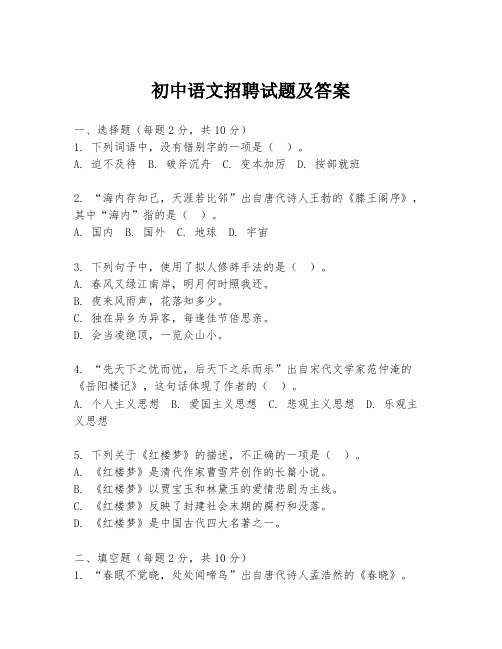 初中语文招聘试题及答案

一、选择题（每题2分，共10分）
1. 下列词语中，没有错别字的一项是（ ）。
A. 迫不及待 B. 破斧沉舟 C. 变本加厉 D. 按部就班

2. “海内存知己，天涯若比邻”出自唐代诗人王勃的《滕王阁序》，其中“海内”指的是（ ）。
A. 国内 B. 国外 C. 地球 D. 宇宙

3. 下列句子中，使用了拟人修辞手法的是（ ）。
A. 春风又绿江南岸，明月何时照我还。
B. 夜来风雨声，花落知多少。
C. 独在异乡为异客，每逢佳节倍思亲。
D. 会当凌绝顶，一览众山小。

4. “先天下之忧而忧，后天下之乐而乐”出自宋代文学家范仲淹的《岳阳楼记》，这句话体现了作者的（ ）。
A. 个人主义思想 B. 爱国主义思想 C. 悲观主义思想 D. 乐观主义思想

5. 下列关于《红楼梦》的描述，不正确的一项是（ ）。
A. 《红楼梦》是清代作家曹雪芹创作的长篇小说。
B. 《红楼梦》以贾宝玉和林黛玉的爱情悲剧为主线。
C. 《红楼梦》反映了封建社会末期的腐朽和没落。
D. 《红楼梦》是中国古代四大名著之一。

二、填空题（每题2分，共10分）
1. “春眠不觉晓，处处闻啼鸟”出自唐代诗人孟浩然的《春晓》。